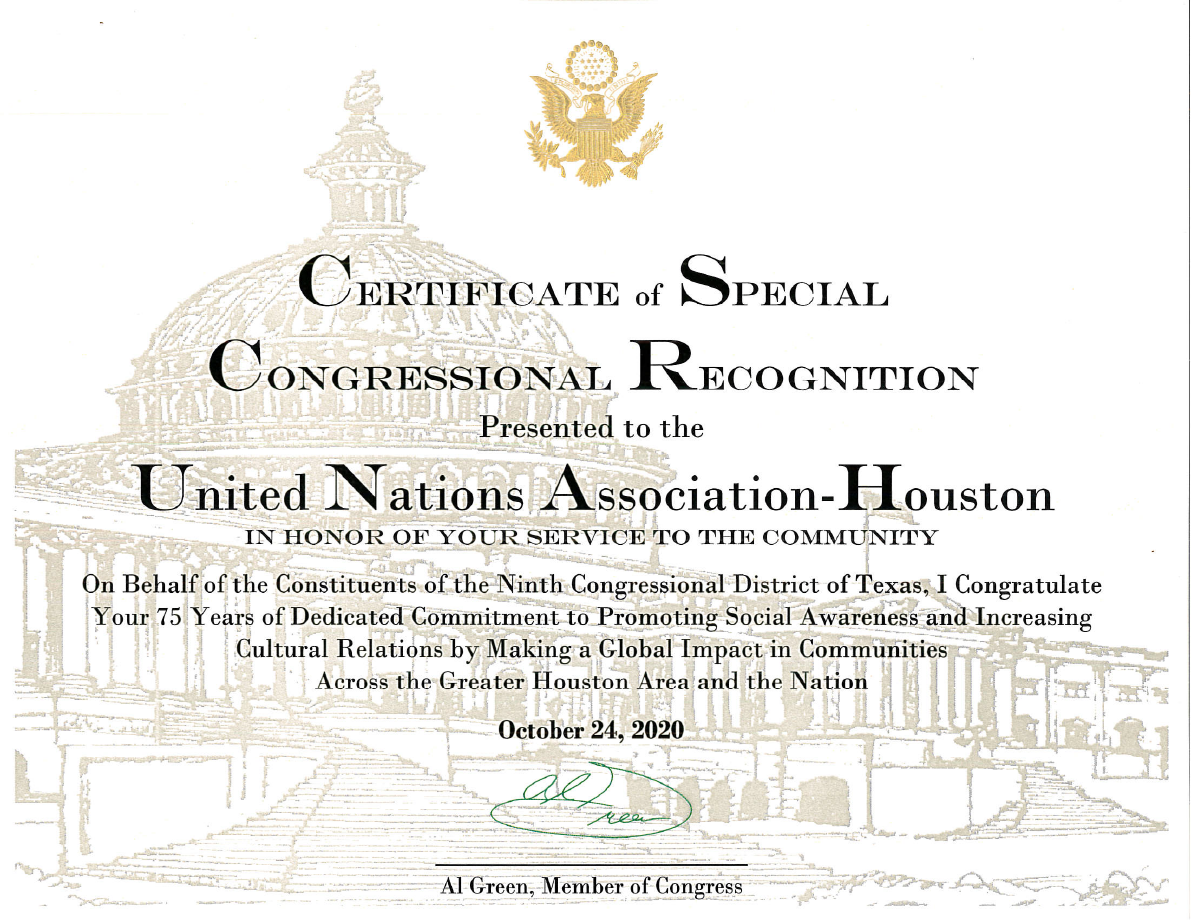 CERTIFICATE of SPECIAL CONGRESSIONAL RECOGNITION

Presented to the

United Nations Association-Houston

IN HONOR OF YOUR SERVICE TO THE COMMUNITY

On Behalf of the Constituents of the Ninth Congressional District of Texas, I Congratulate Your 75 Years of Dedicated Commitment to Promoting Social Awareness and Increasing Cultural Relations by Making a Global Impact in Communities Across the Greater Houston Area and the Nation

October 24, 2020

Al Green

Al Green, Member of Congress